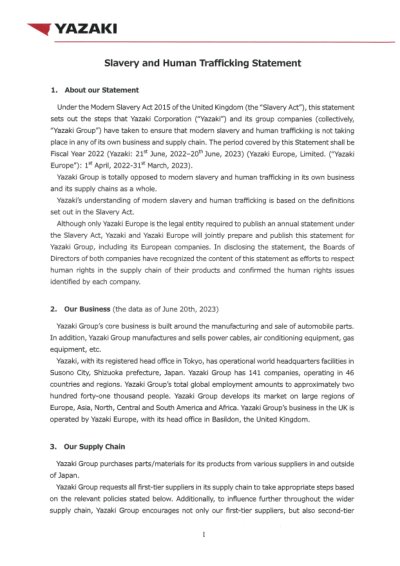 YAZAKI

Slavery and Human Trafficking Statement

1. About our Statement

Under the Modern Slavery Act 2015 of the United Kingdom (the "Slavery Act"), this statement sets out the steps that Yazaki Corporation ("Yazaki") and its group companies (collectively, "Yazaki Group") have taken to ensure that modern slavery and human trafficking is not taking place in any of its own business and supply chain. The period covered by this Statement shall be Fiscal Year 2022 (Yazaki: 21$^{st}$ June, 2022–20$^{th}$ June, 2023) (Yazaki Europe, Limited. ("Yazaki Europe"): 1$^{st}$ April, 2022-31$^{st}$ March, 2023).

Yazaki Group is totally opposed to modern slavery and human trafficking in its own business and its supply chains as a whole.

Yazaki's understanding of modern slavery and human trafficking is based on the definitions set out in the Slavery Act.

Although only Yazaki Europe is the legal entity required to publish an annual statement under the Slavery Act, Yazaki and Yazaki Europe will jointly prepare and publish this statement for Yazaki Group, including its European companies. In disclosing the statement, the Boards of Directors of both companies have recognized the content of this statement as efforts to respect human rights in the supply chain of their products and confirmed the human rights issues identified by each company.

2. Our Business (the data as of June 20th, 2023)

Yazaki Group's core business is built around the manufacturing and sale of automobile parts. In addition, Yazaki Group manufactures and sells power cables, air conditioning equipment, gas equipment, etc.

Yazaki, with its registered head office in Tokyo, has operational world headquarters facilities in Susono City, Shizuoka prefecture, Japan. Yazaki Group has 141 companies, operating in 46 countries and regions. Yazaki Group's total global employment amounts to approximately two hundred forty-one thousand people. Yazaki Group develops its market on large regions of Europe, Asia, North, Central and South America and Africa. Yazaki Group's business in the UK is operated by Yazaki Europe, with its head office in Basildon, the United Kingdom.

3. Our Supply Chain

Yazaki Group purchases parts/materials for its products from various suppliers in and outside of Japan.

Yazaki Group requests all first-tier suppliers in its supply chain to take appropriate steps based on the relevant policies stated below. Additionally, to influence further throughout the wider supply chain, Yazaki Group encourages not only our first-tier suppliers, but also second-tier

1